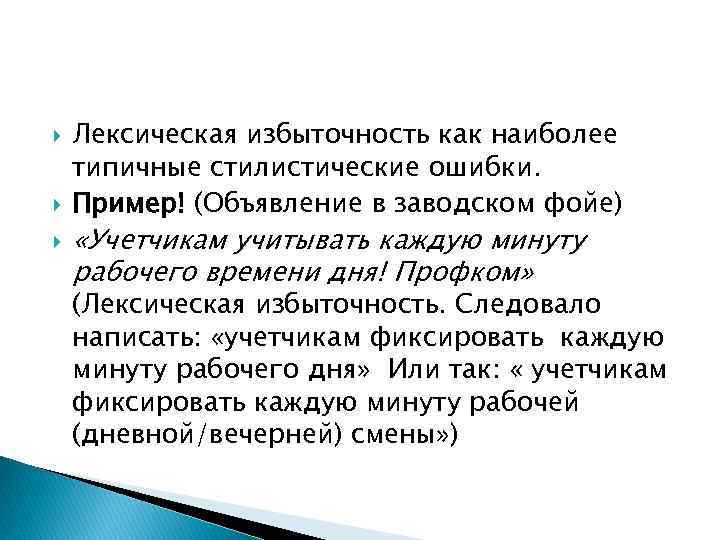 Лексическая избыточность как наиболее типичные стилистические ошибки.

Пример! (Объявление в заводском фойе)

«Учетчикам учитывать каждую минуту рабочего времени дня! Профком» (Лексическая избыточность. Следовало написать: «учетчикам фиксировать каждую минуту рабочего дня» Или так: « учетчикам фиксировать каждую минуту рабочей (дневной/вечерней) смены»)